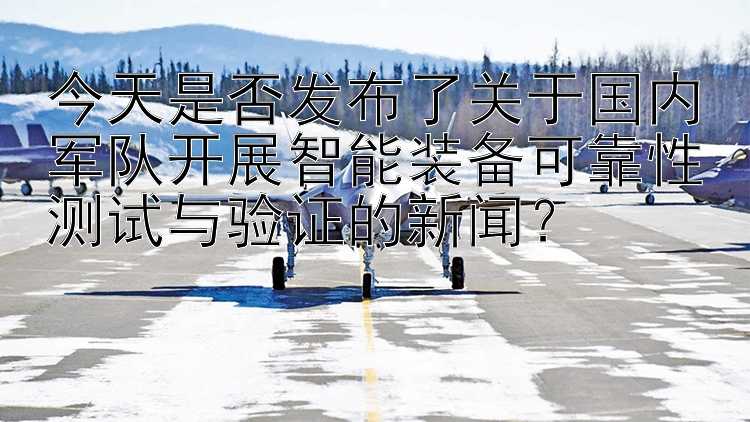 今天是否发布了关于国内军队开展智能装备可靠性测试与验证的新闻？